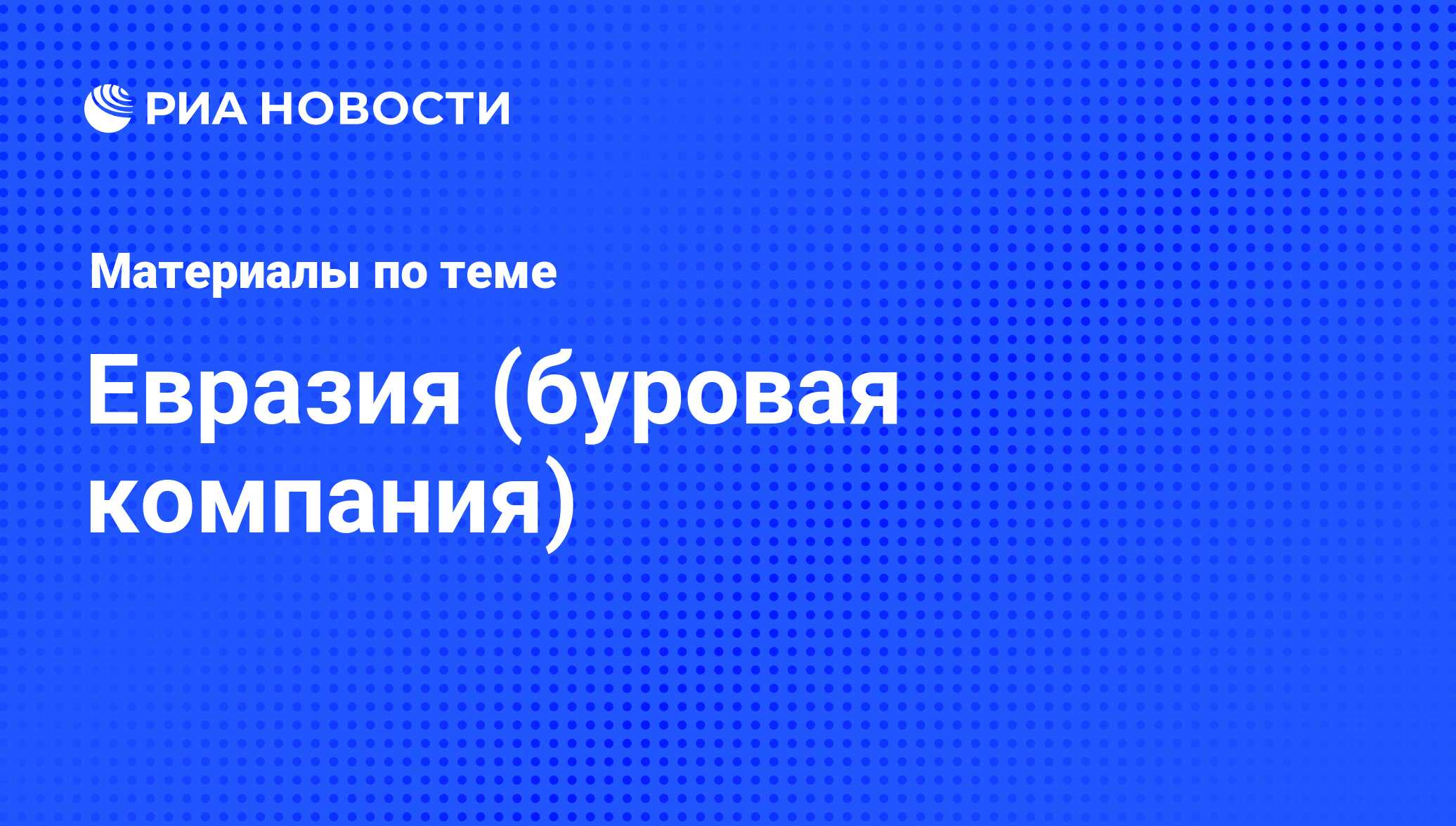 РИА НОВОСТИ

Материалы по теме

Евразия (буровая компания)